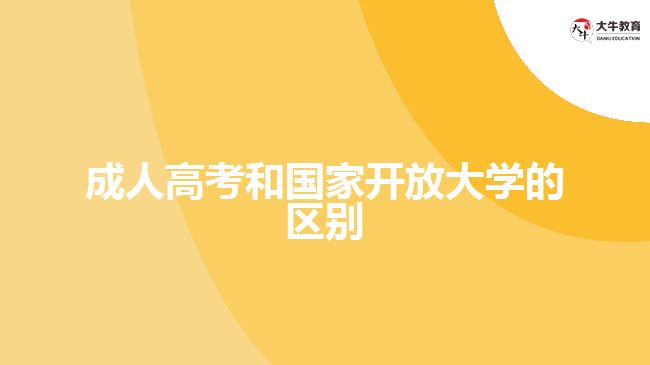 大牛教育
DANIU EDUCATION

成人高考和国家开放大学的区别